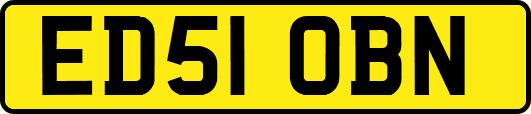 ED51 OBN